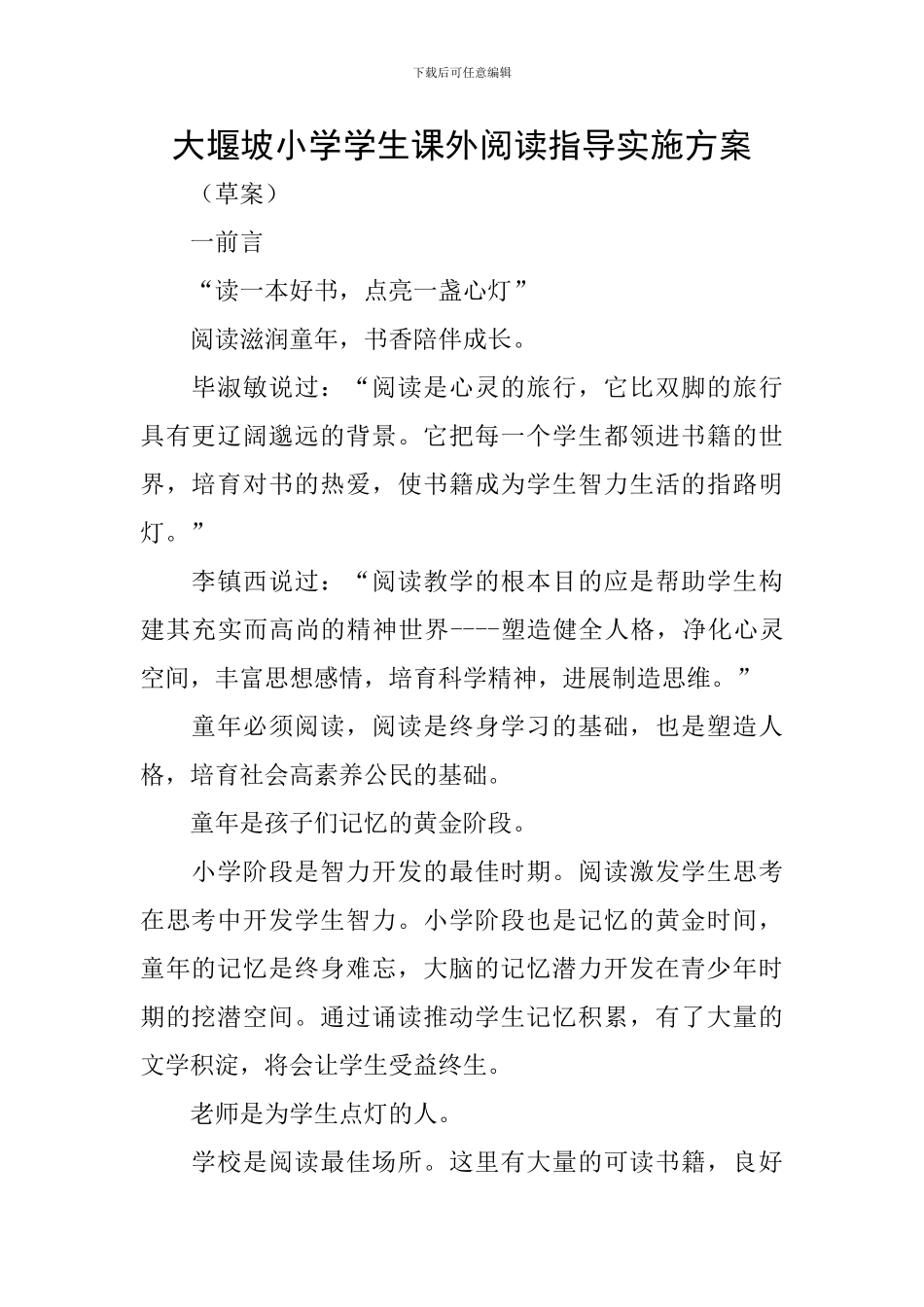 下载后可任意编辑

大堰坡小学学生课外阅读指导实施方案

（草案）

一前言

“读一本好书，点亮一盏心灯”

阅读滋润童年，书香陪伴成长。

毕淑敏说过：“阅读是心灵的旅行，它比双脚的旅行具有更辽阔邈远的背景。它把每一个学生都领进书籍的世界，培育对书的热爱，使书籍成为学生智力生活的指路明灯。”

李镇西说过：“阅读教学的根本目的应是帮助学生构建其充实而高尚的精神世界----塑造健全人格，净化心灵空间，丰富思想感情，培育科学精神，进展制造思维。”

童年必须阅读，阅读是终身学习的基础，也是塑造人格，培育社会高素养公民的基础。

童年是孩子们记忆的黄金阶段。

小学阶段是智力开发的最佳时期。阅读激发学生思考在思考中开发学生智力。小学阶段也是记忆的黄金时间，童年的记忆是终身难忘，大脑的记忆潜力开发在青少年时期的挖潜空间。通过诵读推动学生记忆积累，有了大量的文学积淀，将会让学生受益终生。

老师是为学生点灯的人。

学校是阅读最佳场所。这里有大量的可读书籍，良好